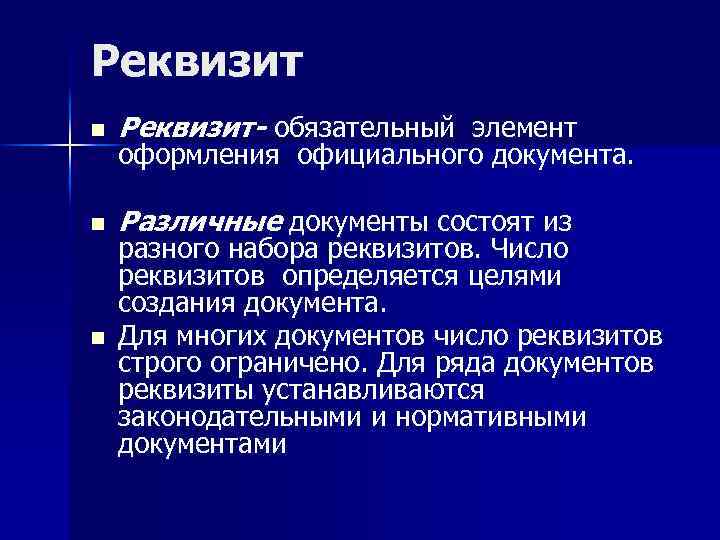 Реквизит

• Реквизит- обязательный элемент оформления официального документа.

• Различные документы состоят из разного набора реквизитов. Число реквизитов определяется целями создания документа.

• Для многих документов число реквизитов строго ограничено. Для ряда документов реквизиты устанавливаются законодательными и нормативными документами